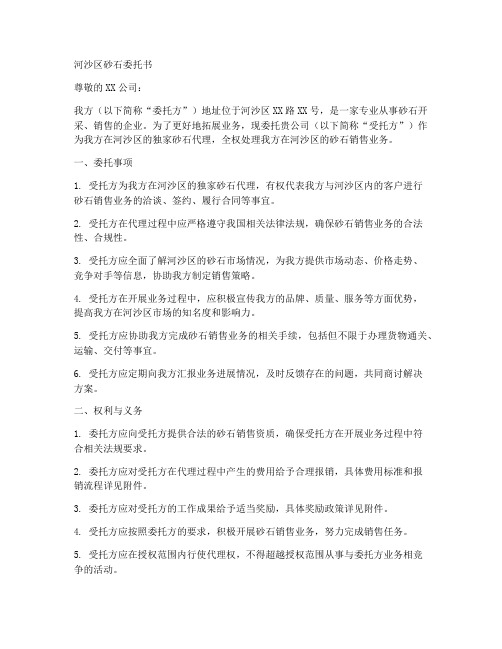 河沙区砂石委托书

尊敬的 XX 公司：

我方（以下简称“委托方”）地址位于河沙区 XX 路 XX 号，是一家专业从事砂石开采、销售的企业。为了更好地拓展业务，现委托贵公司（以下简称“受托方”）作为我方在河沙区的独家砂石代理，全权处理我方在河沙区的砂石销售业务。

一、委托事项

1. 受托方为我方在河沙区的独家砂石代理，有权代表我方与河沙区内的客户进行砂石销售业务的洽谈、签约、履行合同等事宜。

2. 受托方在代理过程中应严格遵守我国相关法律法规，确保砂石销售业务的合法性、合规性。

3. 受托方应全面了解河沙区的砂石市场情况，为我方提供市场动态、价格走势、竞争对手等信息，协助我方制定销售策略。

4. 受托方在开展业务过程中，应积极宣传我方的品牌、质量、服务等方面优势，提高我方在河沙区市场的知名度和影响力。

5. 受托方应协助我方完成砂石销售业务的相关手续，包括但不限于办理货物通关、运输、交付等事宜。

6. 受托方应定期向我方汇报业务进展情况，及时反馈存在的问题，共同商讨解决方案。

二、权利与义务

1. 委托方应向受托方提供合法的砂石销售资质，确保受托方在开展业务过程中符合相关法规要求。

2. 委托方应对受托方在代理过程中产生的费用给予合理报销，具体费用标准和报销流程详见附件。

3. 委托方应对受托方的工作成果给予适当奖励，具体奖励政策详见附件。

4. 受托方应按照委托方的要求，积极开展砂石销售业务，努力完成销售任务。

5. 受托方应在授权范围内行使代理权，不得超越授权范围从事与委托方业务相竞争的活动。